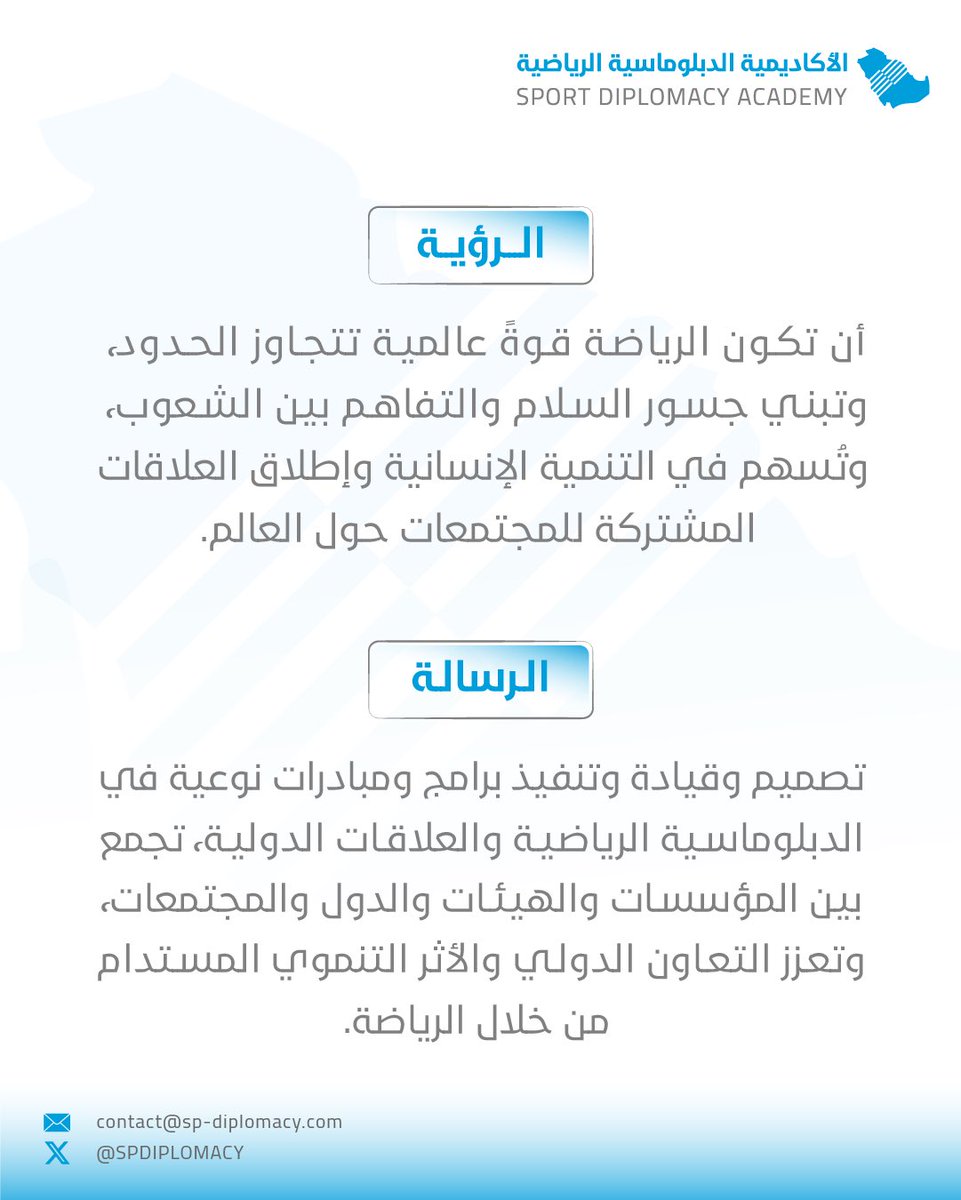 الأكاديمية الدبلوماسية الرياضية
SPORT DIPLOMACY ACADEMY

الرؤية

أن تكون الرياضة قوةً عالمية تتجاوز الحدود، وتبني جسور السلام والتفاهم بين الشعوب، وتُسهم في التنمية الإنسانية وإطلاق العلاقات المشتركة للمجتمعات حول العالم.

الرسالة

تصميم وقيادة وتنفيذ برامج ومبادرات نوعية في الدبلوماسية الرياضية والعلاقات الدولية، تجمع بين المؤسسات والهيئات والدول والمجتمعات، وتعزز التعاون الدولي والأثر التنموي المستدام من خلال الرياضة.

contact@sp-diplomacy.com
@SPDIPLOMACY